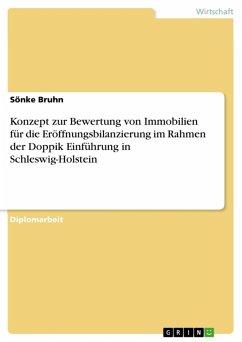 Wirtschaft

Sönke Bruhn

Konzept zur Bewertung von Immobilien für die Eröffnungsbilanzierung im Rahmen der Doppik Einführung in Schleswig-Holstein

Diplomarbeit

GRIN